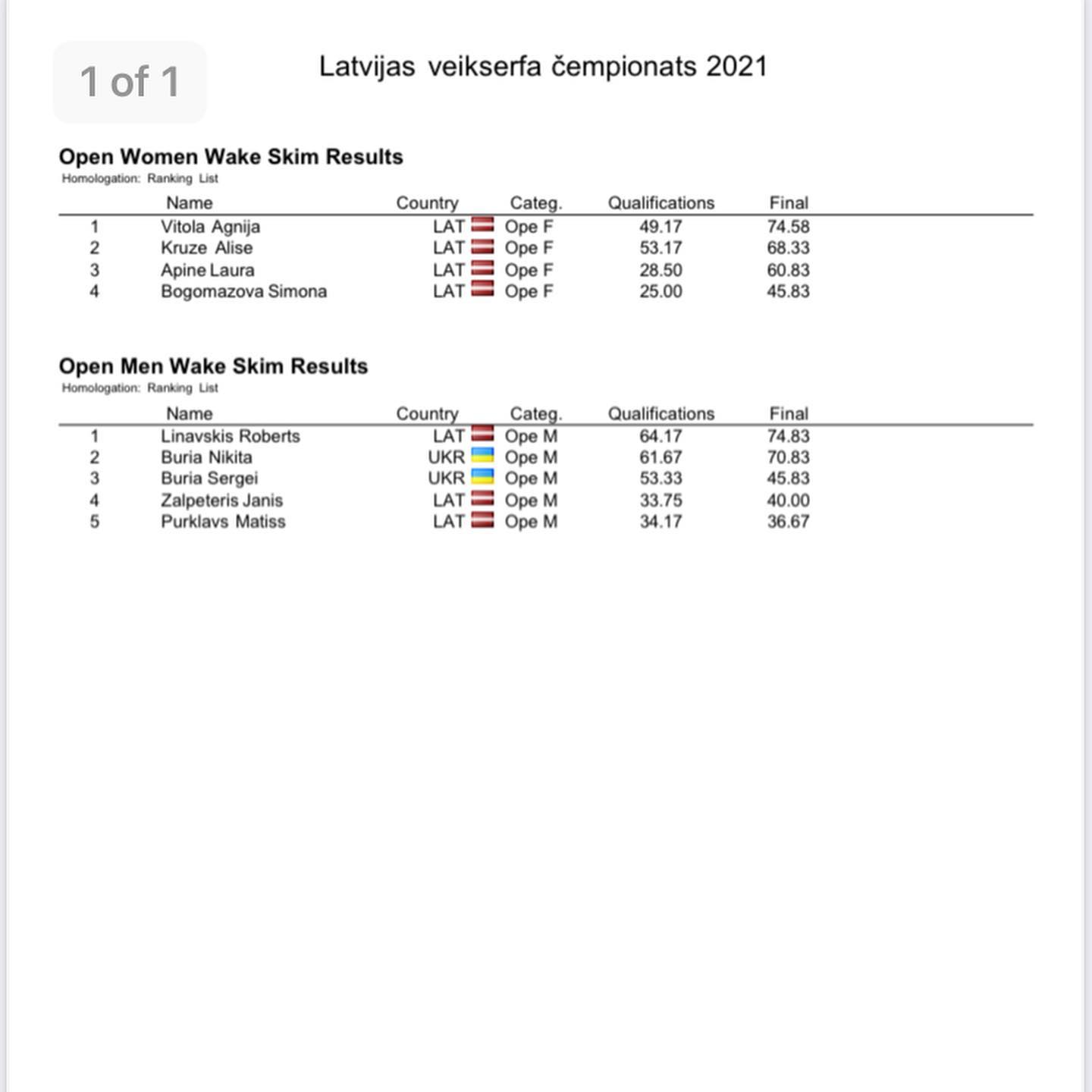 1 of 1

Latvijas veikserfa čempionats 2021

Open Women Wake Skim Results
Homologation: Ranking List

| | Name | Country | Categ. | Qualifications | Final |
|---|---|---|---|---|---|
| 1 | Vitola Agnija | LAT | Ope F | 49.17 | 74.58 |
| 2 | Kruze Alise | LAT | Ope F | 53.17 | 68.33 |
| 3 | Apine Laura | LAT | Ope F | 28.50 | 60.83 |
| 4 | Bogomazova Simona | LAT | Ope F | 25.00 | 45.83 |

Open Men Wake Skim Results
Homologation: Ranking List

| | Name | Country | Categ. | Qualifications | Final |
|---|---|---|---|---|---|
| 1 | Linavskis Roberts | LAT | Ope M | 64.17 | 74.83 |
| 2 | Buria Nikita | UKR | Ope M | 61.67 | 70.83 |
| 3 | Buria Sergei | UKR | Ope M | 53.33 | 45.83 |
| 4 | Zalpeteris Janis | LAT | Ope M | 33.75 | 40.00 |
| 5 | Purklavs Matiss | LAT | Ope M | 34.17 | 36.67 |